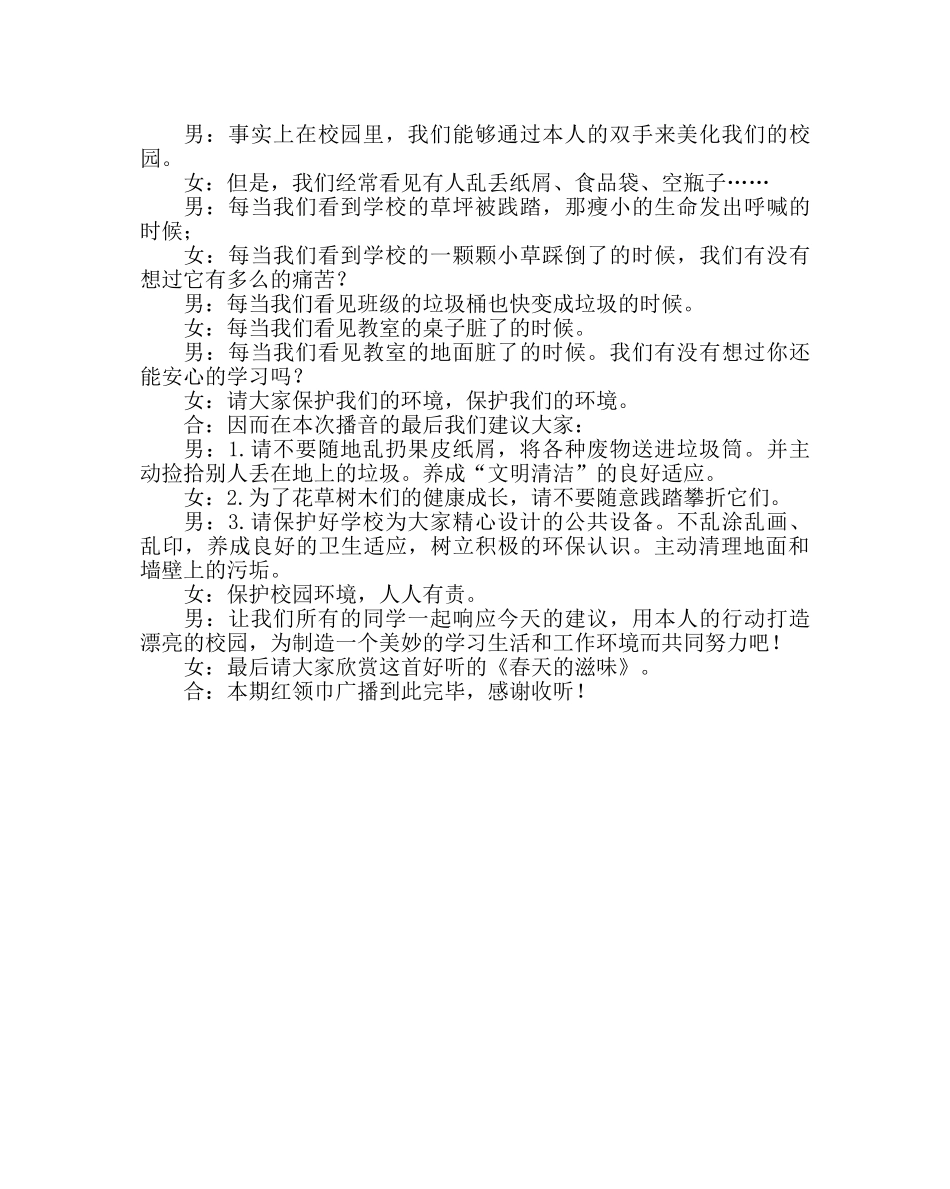 男：事实上在校园里，我们能够通过本人的双手来美化我们的校园。

女：但是，我们经常看见有人乱丢纸屑、食品袋、空瓶子……

男：每当我们看到学校的草坪被践踏，那瘦小的生命发出呼喊的时候；

女：每当我们看到学校的一颗颗小草踩倒了的时候，我们有没有想过它有多么的痛苦？

男：每当我们看见班级的垃圾桶也快变成垃圾的时候。

女：每当我们看见教室的桌子脏了的时候。

男：每当我们看见教室的地面脏了的时候。我们有没有想过你还能安心的学习吗？

女：请大家保护我们的环境，保护我们的环境。

合：因而在本次播音的最后我们建议大家：

男：1.请不要随地乱扔果皮纸屑，将各种废物送进垃圾筒。并主动捡拾别人丢在地上的垃圾。养成“文明清洁”的良好适应。

女：2.为了花草树木们的健康成长，请不要随意践踏攀折它们。

男：3.请保护好学校为大家精心设计的公共设备。不乱涂乱画、乱印，养成良好的卫生适应，树立积极的环保认识。主动清理地面和墙壁上的污垢。

女：保护校园环境，人人有责。

男：让我们所有的同学一起响应今天的建议，用本人的行动打造漂亮的校园，为制造一个美妙的学习生活和工作环境而共同努力吧！

女：最后请大家欣赏这首好听的《春天的滋味》。

合：本期红领巾广播到此完毕，感谢收听！